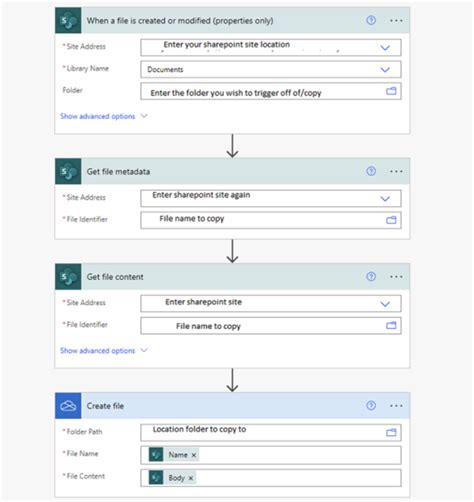 When a file is created or modified (properties only)

* Site Address
Enter your sharepoint site location

* Library Name
Documents

Folder
Enter the folder you wish to trigger off of/copy

Show advanced options

Get file metadata

* Site Address
Enter sharepoint site again

* File Identifier
File name to copy

Get file content

* Site Address
Enter sharepoint site

* File Identifier
File name to copy

Show advanced options

Create file

* Folder Path
Location folder to copy to

* File Name
Name ×

* File Content
Body ×